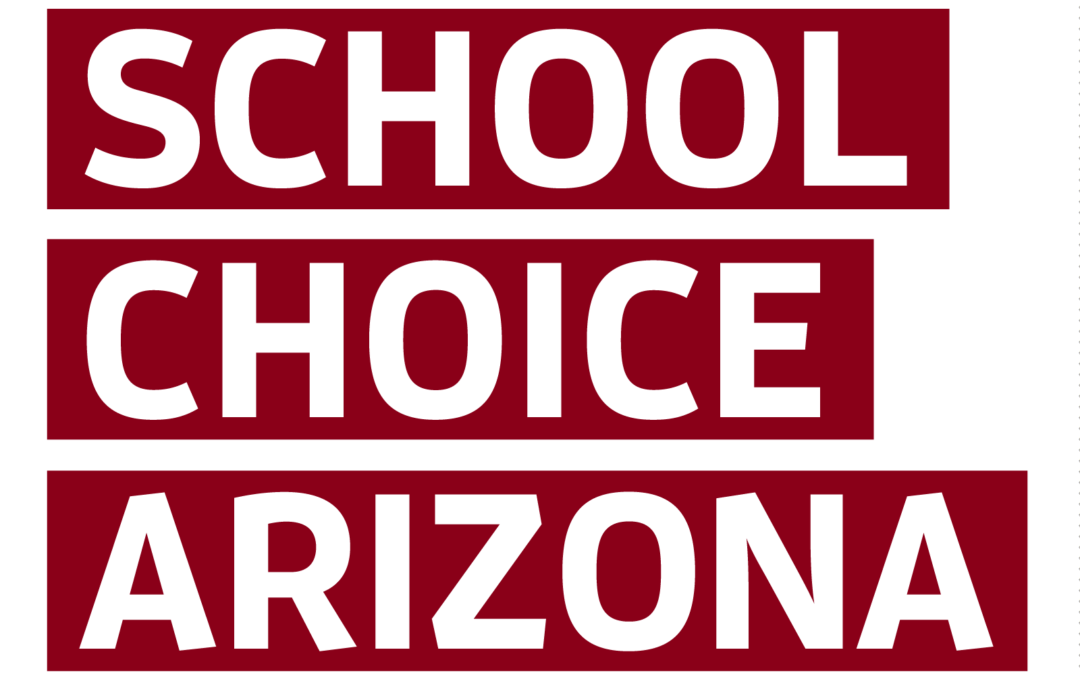 SCHOOL
CHOICE
ARIZONA